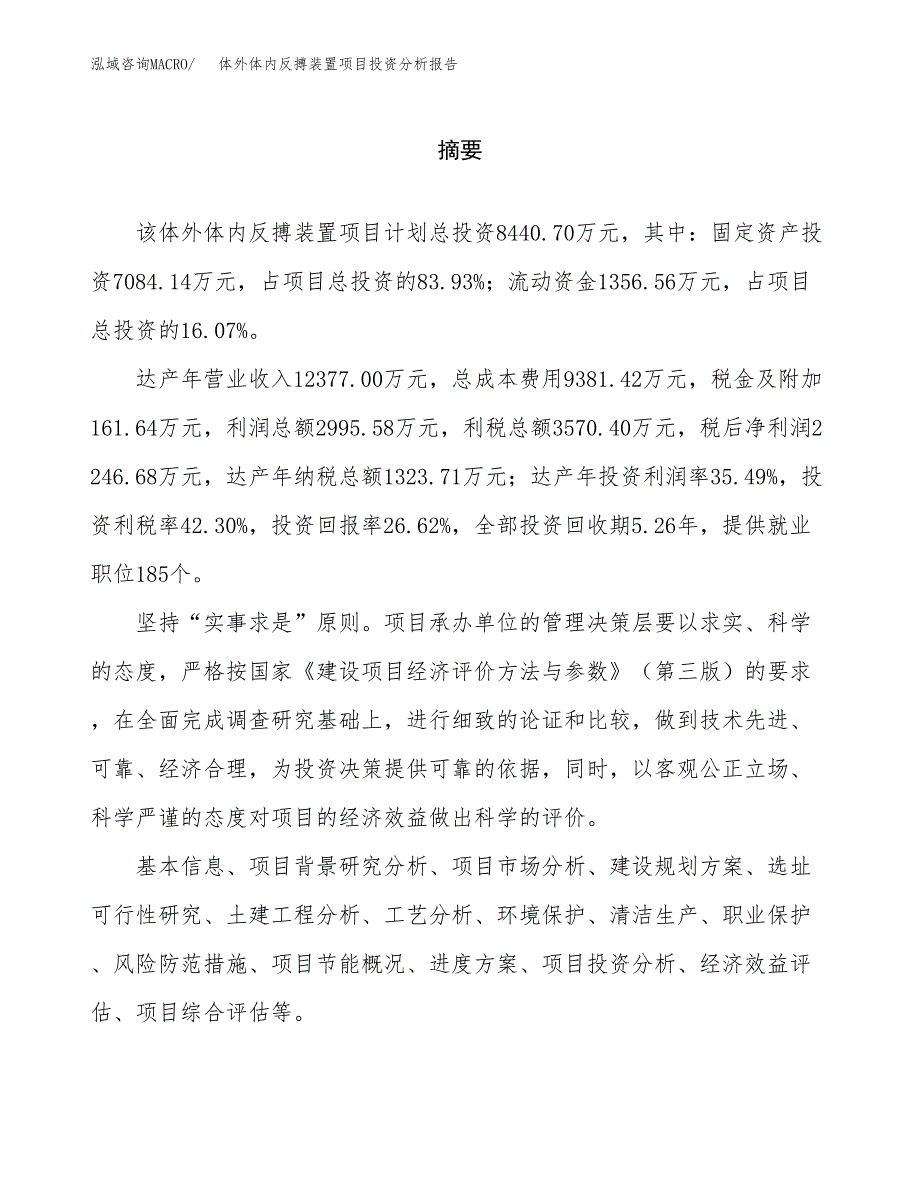 泓域咨询MACRO/　体外体内反搏装置项目投资分析报告

摘要

该体外体内反搏装置项目计划总投资8440.70万元，其中：固定资产投资7084.14万元，占项目总投资的83.93%；流动资金1356.56万元，占项目总投资的16.07%。

达产年营业收入12377.00万元，总成本费用9381.42万元，税金及附加161.64万元，利润总额2995.58万元，利税总额3570.40万元，税后净利润2246.68万元，达产年纳税总额1323.71万元；达产年投资利润率35.49%，投资利税率42.30%，投资回报率26.62%，全部投资回收期5.26年，提供就业职位185个。

坚持“实事求是”原则。项目承办单位的管理决策层要以求实、科学的态度，严格按国家《建设项目经济评价方法与参数》（第三版）的要求，在全面完成调查研究基础上，进行细致的论证和比较，做到技术先进、可靠、经济合理，为投资决策提供可靠的依据，同时，以客观公正立场、科学严谨的态度对项目的经济效益做出科学的评价。

基本信息、项目背景研究分析、项目市场分析、建设规划方案、选址可行性研究、土建工程分析、工艺分析、环境保护、清洁生产、职业保护、风险防范措施、项目节能概况、进度方案、项目投资分析、经济效益评估、项目综合评估等。